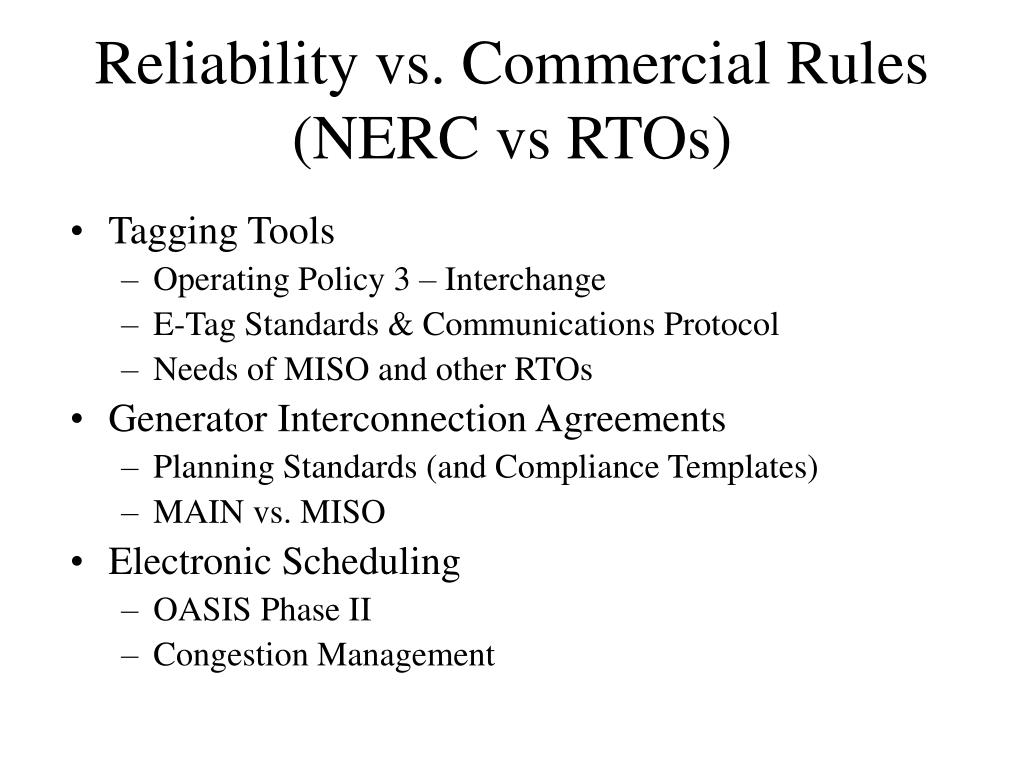 Reliability vs. Commercial Rules (NERC vs RTOs)

• Tagging Tools
– Operating Policy 3 – Interchange
– E-Tag Standards & Communications Protocol
– Needs of MISO and other RTOs
• Generator Interconnection Agreements
– Planning Standards (and Compliance Templates)
– MAIN vs. MISO
• Electronic Scheduling
– OASIS Phase II
– Congestion Management